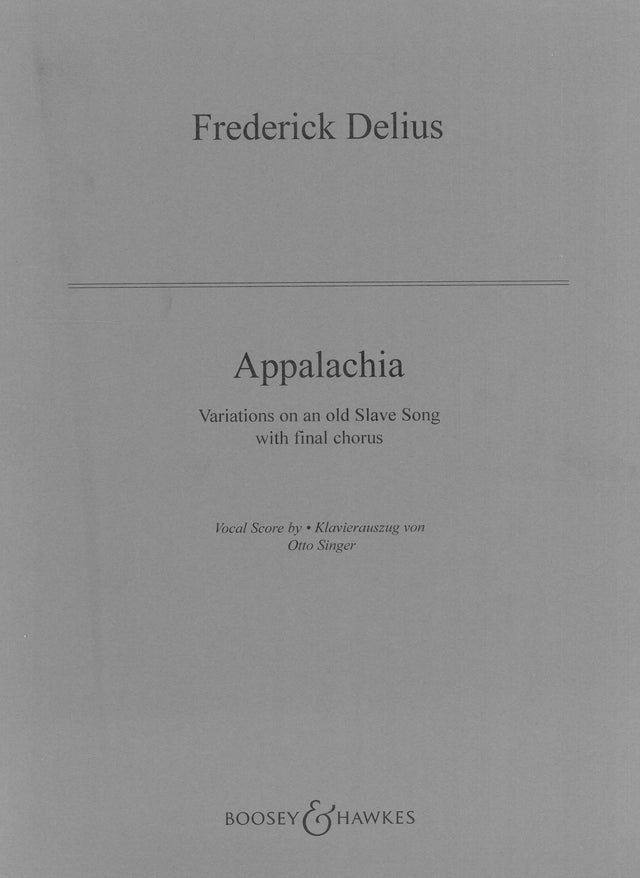 Frederick Delius

Appalachia

Variations on an old Slave Song
with final chorus

Vocal Score by • Klavierauszug von
Otto Singer

BOOSEY & HAWKES